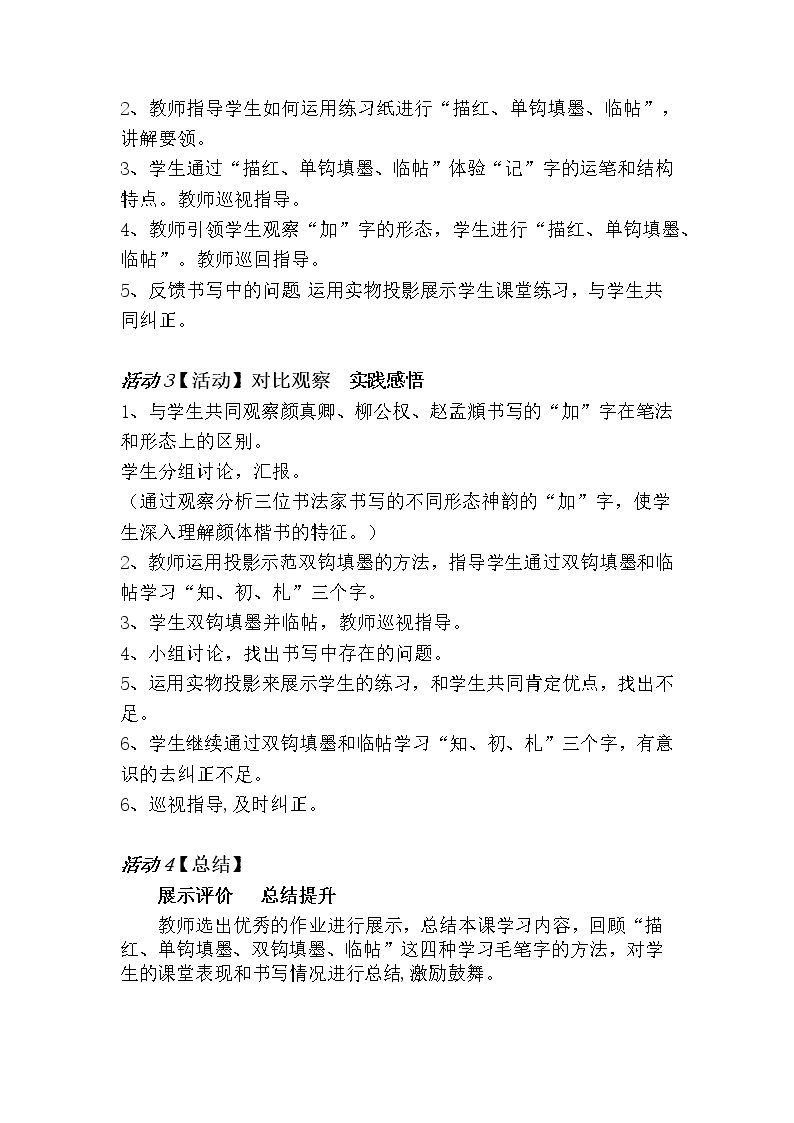 2、教师指导学生如何运用练习纸进行“描红、单钩填墨、临帖”，讲解要领。

3、学生通过“描红、单钩填墨、临帖”体验“记”字的运笔和结构特点。教师巡视指导。

4、教师引领学生观察“加”字的形态，学生进行“描红、单钩填墨、临帖”。教师巡回指导。

5、反馈书写中的问题 运用实物投影展示学生课堂练习，与学生共同纠正。

活动3【活动】对比观察 实践感悟

1、与学生共同观察颜真卿、柳公权、赵孟頫书写的“加”字在笔法和形态上的区别。

学生分组讨论，汇报。

（通过观察分析三位书法家书写的不同形态神韵的“加”字，使学生深入理解颜体楷书的特征。）

2、教师运用投影示范双钩填墨的方法，指导学生通过双钩填墨和临帖学习“知、初、札”三个字。

3、学生双钩填墨并临帖，教师巡视指导。

4、小组讨论，找出书写中存在的问题。

5、运用实物投影来展示学生的练习，和学生共同肯定优点，找出不足。

6、学生继续通过双钩填墨和临帖学习“知、初、札”三个字，有意识的去纠正不足。

6、巡视指导,及时纠正。

活动4【总结】

展示评价 总结提升

教师选出优秀的作业进行展示，总结本课学习内容，回顾“描红、单钩填墨、双钩填墨、临帖”这四种学习毛笔字的方法，对学生的课堂表现和书写情况进行总结,激励鼓舞。